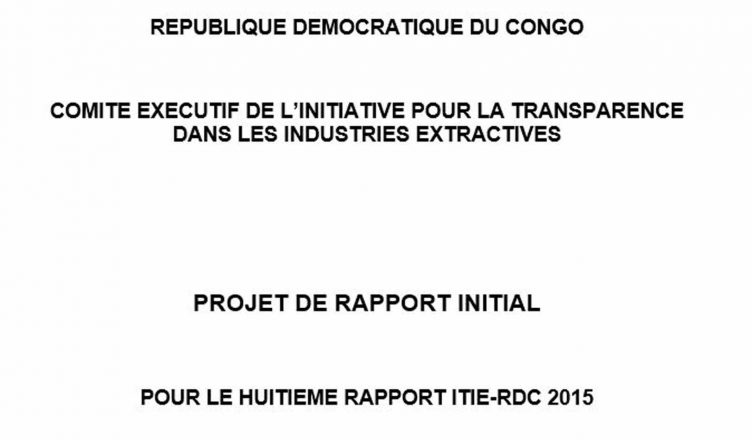 REPUBLIQUE DEMOCRATIQUE DU CONGO

COMITE EXECUTIF DE L'INITIATIVE POUR LA TRANSPARENCE DANS LES INDUSTRIES EXTRACTIVES

PROJET DE RAPPORT INITIAL

POUR LE HUITIEME RAPPORT ITIE-RDC 2015